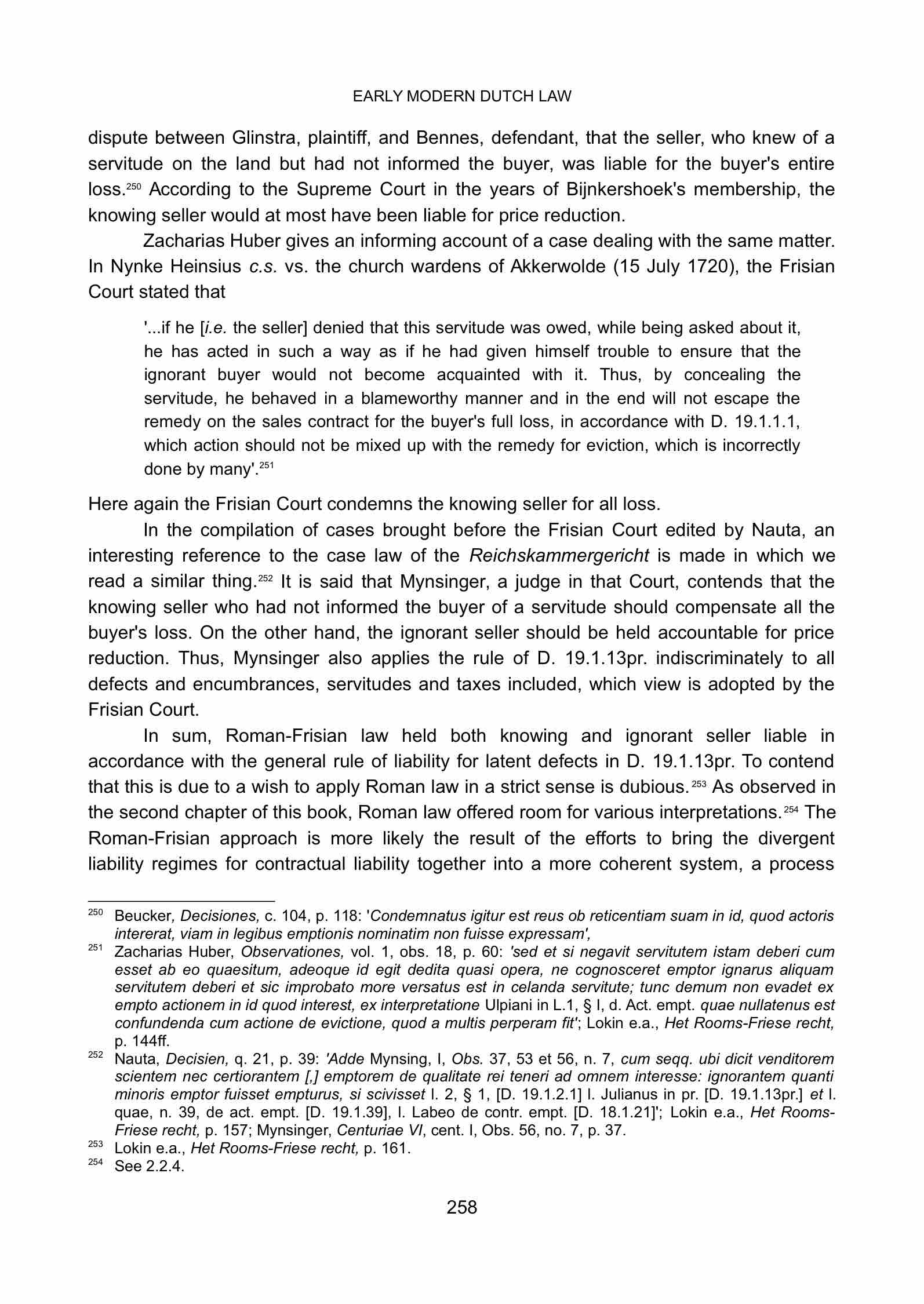 EARLY MODERN DUTCH LAW

dispute between Glinstra, plaintiff, and Bennes, defendant, that the seller, who knew of a servitude on the land but had not informed the buyer, was liable for the buyer's entire loss.$^{250}$ According to the Supreme Court in the years of Bijnkershoek's membership, the knowing seller would at most have been liable for price reduction.

Zacharias Huber gives an informing account of a case dealing with the same matter. In Nynke Heinsius c.s. vs. the church wardens of Akkerwolde (15 July 1720), the Frisian Court stated that

'...if he [i.e. the seller] denied that this servitude was owed, while being asked about it, he has acted in such a way as if he had given himself trouble to ensure that the ignorant buyer would not become acquainted with it. Thus, by concealing the servitude, he behaved in a blameworthy manner and in the end will not escape the remedy on the sales contract for the buyer's full loss, in accordance with D. 19.1.1.1, which action should not be mixed up with the remedy for eviction, which is incorrectly done by many'.$^{251}$

Here again the Frisian Court condemns the knowing seller for all loss.

In the compilation of cases brought before the Frisian Court edited by Nauta, an interesting reference to the case law of the Reichskammergericht is made in which we read a similar thing.$^{252}$ It is said that Mynsinger, a judge in that Court, contends that the knowing seller who had not informed the buyer of a servitude should compensate all the buyer's loss. On the other hand, the ignorant seller should be held accountable for price reduction. Thus, Mynsinger also applies the rule of D. 19.1.13pr. indiscriminately to all defects and encumbrances, servitudes and taxes included, which view is adopted by the Frisian Court.

In sum, Roman-Frisian law held both knowing and ignorant seller liable in accordance with the general rule of liability for latent defects in D. 19.1.13pr. To contend that this is due to a wish to apply Roman law in a strict sense is dubious.$^{253}$ As observed in the second chapter of this book, Roman law offered room for various interpretations.$^{254}$ The Roman-Frisian approach is more likely the result of the efforts to bring the divergent liability regimes for contractual liability together into a more coherent system, a process

$^{250}$ Beucker, Decisiones, c. 104, p. 118: 'Condemnatus igitur est reus ob reticentiam suam in id, quod actoris intererat, viam in legibus emptionis nominatim non fuisse expressam',

$^{251}$ Zacharias Huber, Observationes, vol. 1, obs. 18, p. 60: 'sed et si negavit servitutem istam deberi cum esset ab eo quaesitum, adeoque id egit dedita quasi opera, ne cognosceret emptor ignarus aliquam servitutem deberi et sic improbato more versatus est in celanda servitute; tunc demum non evadet ex empto actionem in id quod interest, ex interpretatione Ulpiani in L.1, § I, d. Act. empt. quae nullatenus est confundenda cum actione de evictione, quod a multis perperam fit'; Lokin e.a., Het Rooms-Friese recht, p. 144ff.

$^{252}$ Nauta, Decisien, q. 21, p. 39: 'Adde Mynsing, I, Obs. 37, 53 et 56, n. 7, cum seqq. ubi dicit venditorem scientem nec certiorantem [,] emptorem de qualitate rei teneri ad omnem interesse: ignorantem quanti minoris emptor fuisset empturus, si scivisset l. 2, § 1, [D. 19.1.2.1] l. Julianus in pr. [D. 19.1.13pr.] et l. quae, n. 39, de act. empt. [D. 19.1.39], l. Labeo de contr. empt. [D. 18.1.21]'; Lokin e.a., Het Rooms-Friese recht, p. 157; Mynsinger, Centuriae VI, cent. I, Obs. 56, no. 7, p. 37.

$^{253}$ Lokin e.a., Het Rooms-Friese recht, p. 161.

$^{254}$ See 2.2.4.

258